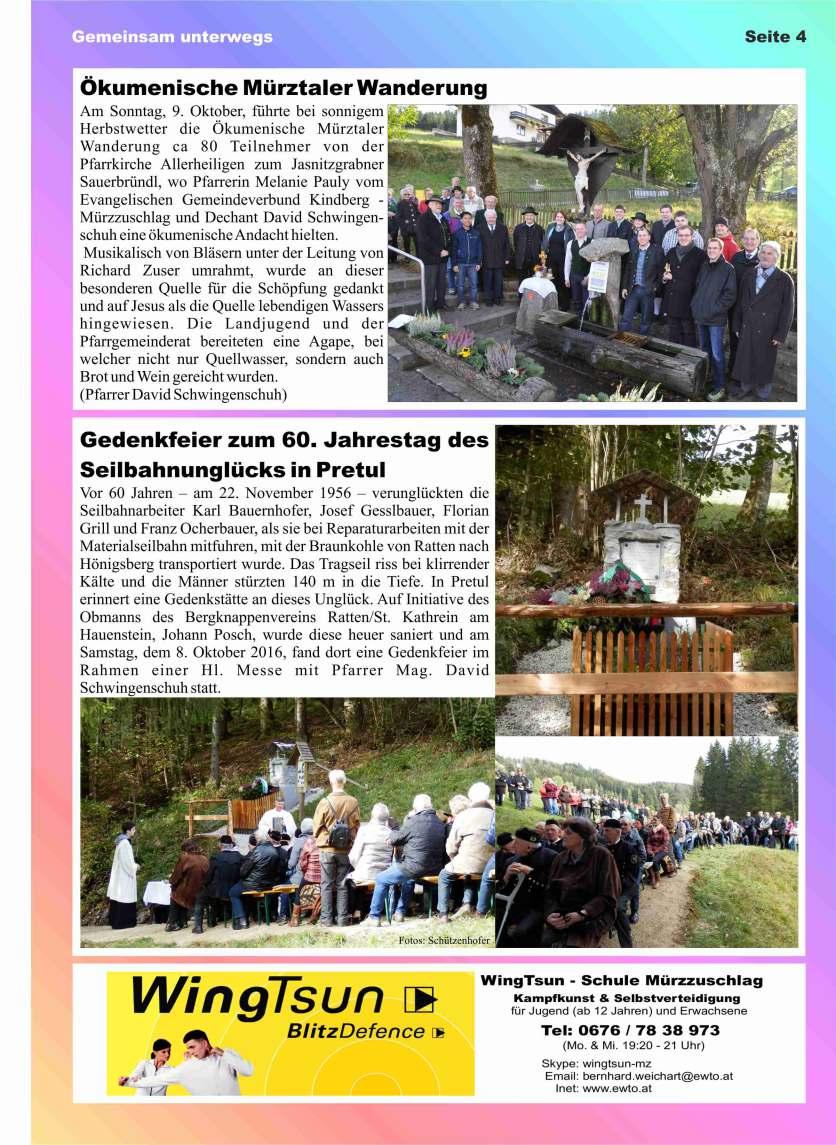 Gemeinsam unterwegs

Seite 4

Ökumenische Mürztaler Wanderung

Am Sonntag, 9. Oktober, führte bei sonnigem Herbstwetter die Ökumenische Mürztaler Wanderung ca 80 Teilnehmer von der Pfarrkirche Allerheiligen zum Jasnitzgrabner Sauerbründl, wo Pfarrerin Melanie Pauly vom Evangelischen Gemeindeverbund Kindberg - Mürzzuschlag und Dechant David Schwingenschuh eine ökumenische Andacht hielten.

Musikalisch von Bläsern unter der Leitung von Richard Zuser umrahmt, wurde an dieser besonderen Quelle für die Schöpfung gedankt und auf Jesus als die Quelle lebendigen Wassers hingewiesen. Die Landjugend und der Pfarrgemeinderat bereiteten eine Agape, bei welcher nicht nur Quellwasser, sondern auch Brot und Wein gereicht wurden.
(Pfarrer David Schwingenschuh)

Gedenkfeier zum 60. Jahrestag des Seilbahnunglücks in Pretul

Vor 60 Jahren – am 22. November 1956 – verunglückten die Seilbahnarbeiter Karl Bauernhofer, Josef Gesslbauer, Florian Grill und Franz Ocherbauer, als sie bei Reparaturarbeiten mit der Materialseilbahn mitfuhren, mit der Braunkohle von Ratten nach Hönigsberg transportiert wurde. Das Tragseil riss bei klirrender Kälte und die Männer stürzten 140 m in die Tiefe. In Pretul erinnert eine Gedenkstätte an dieses Unglück. Auf Initiative des Obmanns des Bergknappenvereins Ratten/St. Kathrein am Hauenstein, Johann Posch, wurde diese heuer saniert und am Samstag, dem 8. Oktober 2016, fand dort eine Gedenkfeier im Rahmen einer Hl. Messe mit Pfarrer Mag. David Schwingenschuh statt.

Fotos: Schützenhofer

WingTsun
BlitzDefence

WingTsun - Schule Mürzzuschlag
Kampfkunst & Selbstverteidigung
für Jugend (ab 12 Jahren) und Erwachsene
Tel: 0676 / 78 38 973
(Mo. & Mi. 19:20 - 21 Uhr)
Skype: wingtsun-mz
Email: bernhard.weichart@ewto.at
Inet: www.ewto.at